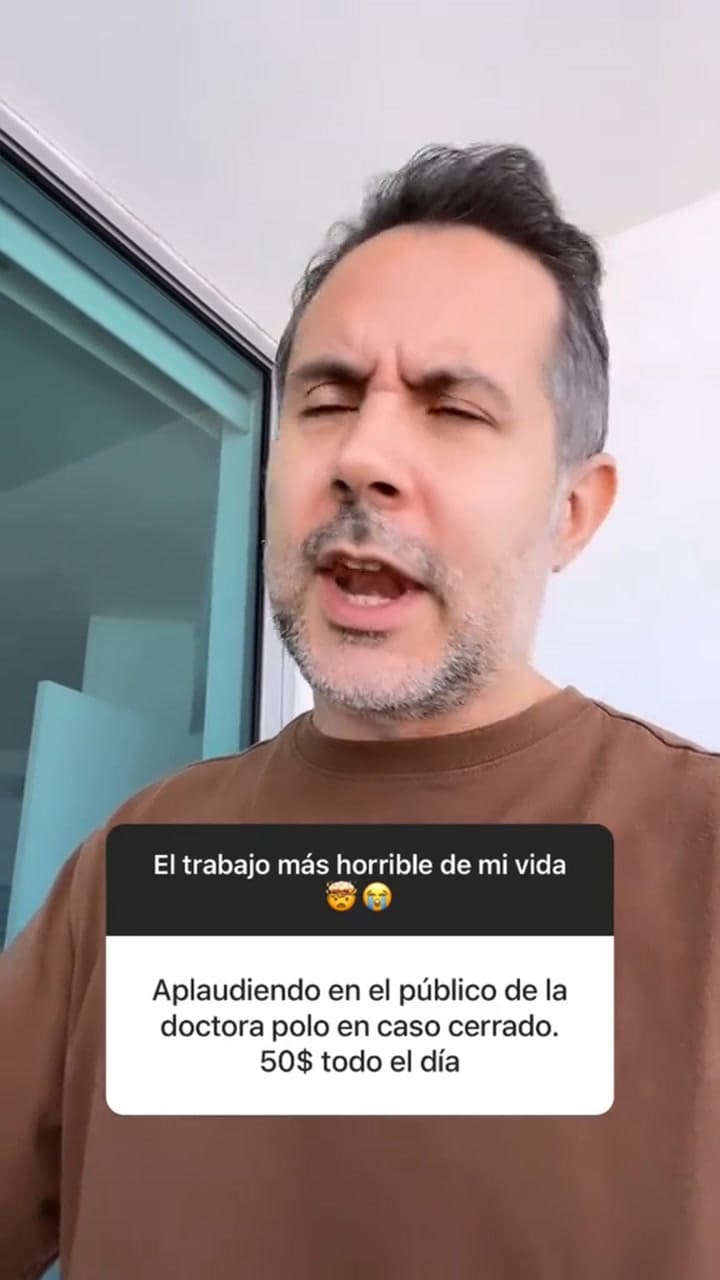 El trabajo más horrible de mi vida 🤯😭

Aplaudiendo en el público de la doctora polo en caso cerrado. 50$ todo el día